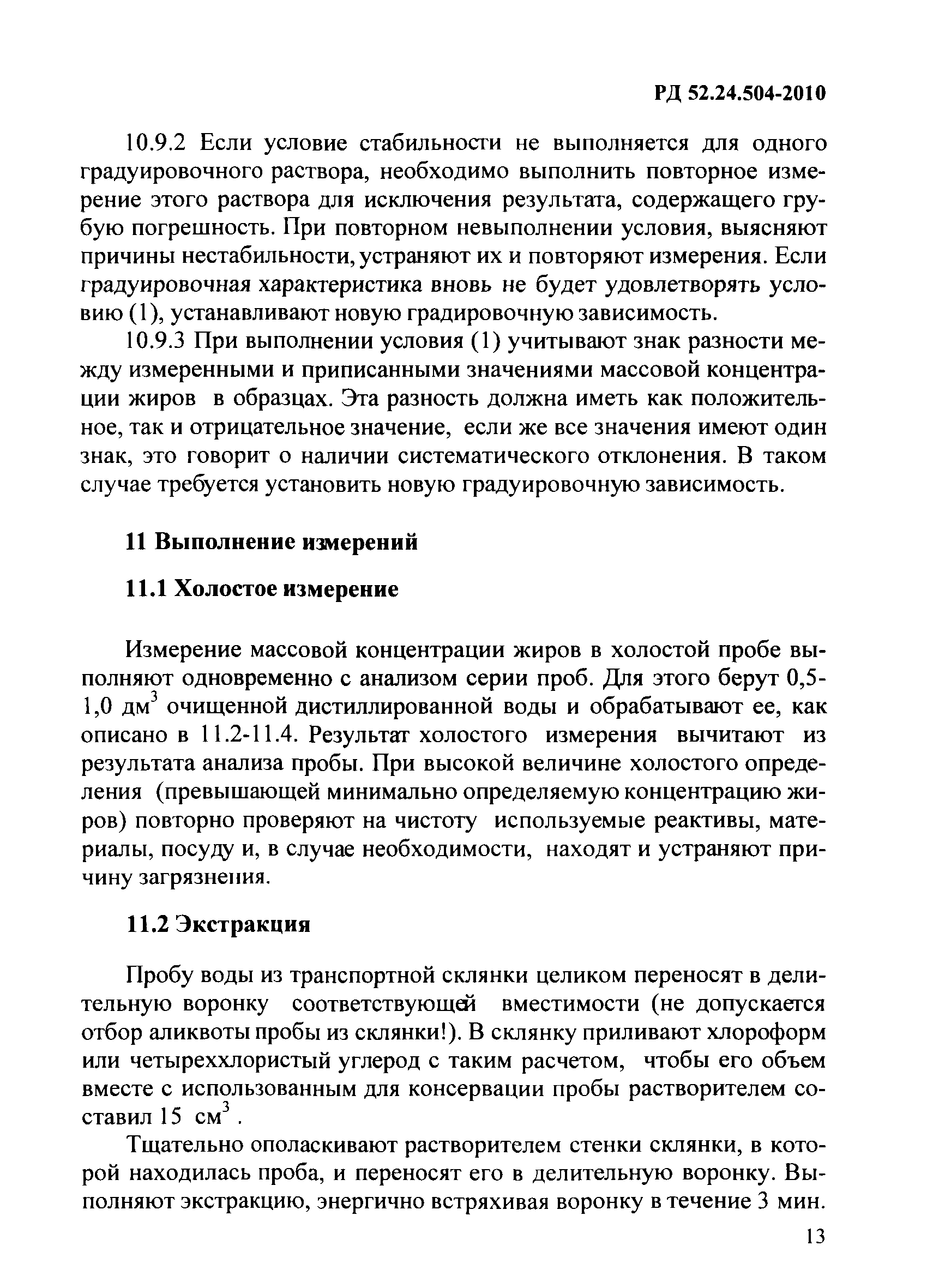 РД 52.24.504-2010

10.9.2 Если условие стабильности не выполняется для одного градуировочного раствора, необходимо выполнить повторное измерение этого раствора для исключения результата, содержащего грубую погрешность. При повторном невыполнении условия, выясняют причины нестабильности, устраняют их и повторяют измерения. Если градуировочная характеристика вновь не будет удовлетворять условию (1), устанавливают новую градировочную зависимость.

10.9.3 При выполнении условия (1) учитывают знак разности между измеренными и приписанными значениями массовой концентрации жиров в образцах. Эта разность должна иметь как положительное, так и отрицательное значение, если же все значения имеют один знак, это говорит о наличии систематического отклонения. В таком случае требуется установить новую градуировочную зависимость.

11 Выполнение измерений

11.1 Холостое измерение

Измерение массовой концентрации жиров в холостой пробе выполняют одновременно с анализом серии проб. Для этого берут 0,5-1,0 дм$^3$ очищенной дистиллированной воды и обрабатывают ее, как описано в 11.2-11.4. Результат холостого измерения вычитают из результата анализа пробы. При высокой величине холостого определения (превышающей минимально определяемую концентрацию жиров) повторно проверяют на чистоту используемые реактивы, материалы, посуду и, в случае необходимости, находят и устраняют причину загрязнения.

11.2 Экстракция

Пробу воды из транспортной склянки целиком переносят в делительную воронку соответствующей вместимости (не допускается отбор аликвоты пробы из склянки!). В склянку приливают хлороформ или четыреххлористый углерод с таким расчетом, чтобы его объем вместе с использованным для консервации пробы растворителем составил 15 см$^3$ .

Тщательно ополаскивают растворителем стенки склянки, в которой находилась проба, и переносят его в делительную воронку. Выполняют экстракцию, энергично встряхивая воронку в течение 3 мин.

13